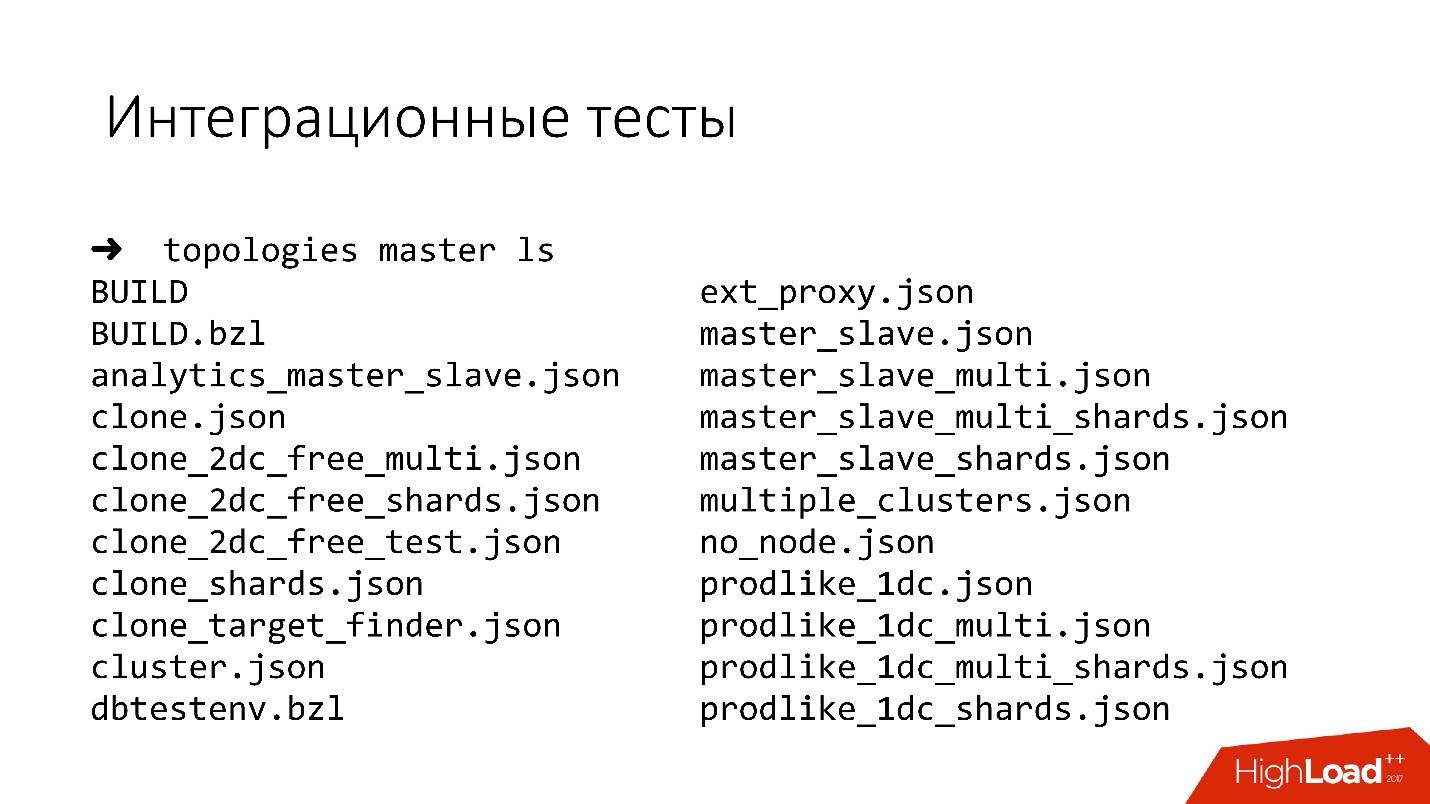 Интеграционные тесты

➜ topologies master ls
BUILD
BUILD.bzl
analytics_master_slave.json
clone.json
clone_2dc_free_multi.json
clone_2dc_free_shards.json
clone_2dc_free_test.json
clone_shards.json
clone_target_finder.json
cluster.json
dbtestenv.bzl

ext_proxy.json
master_slave.json
master_slave_multi.json
master_slave_multi_shards.json
master_slave_shards.json
multiple_clusters.json
no_node.json
prodlike_1dc.json
prodlike_1dc_multi.json
prodlike_1dc_multi_shards.json
prodlike_1dc_shards.json

HighLoad++ 2017